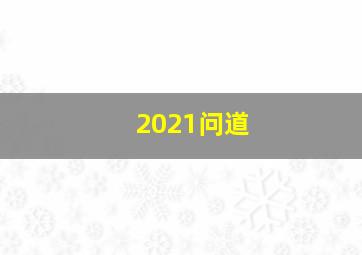 2021问道